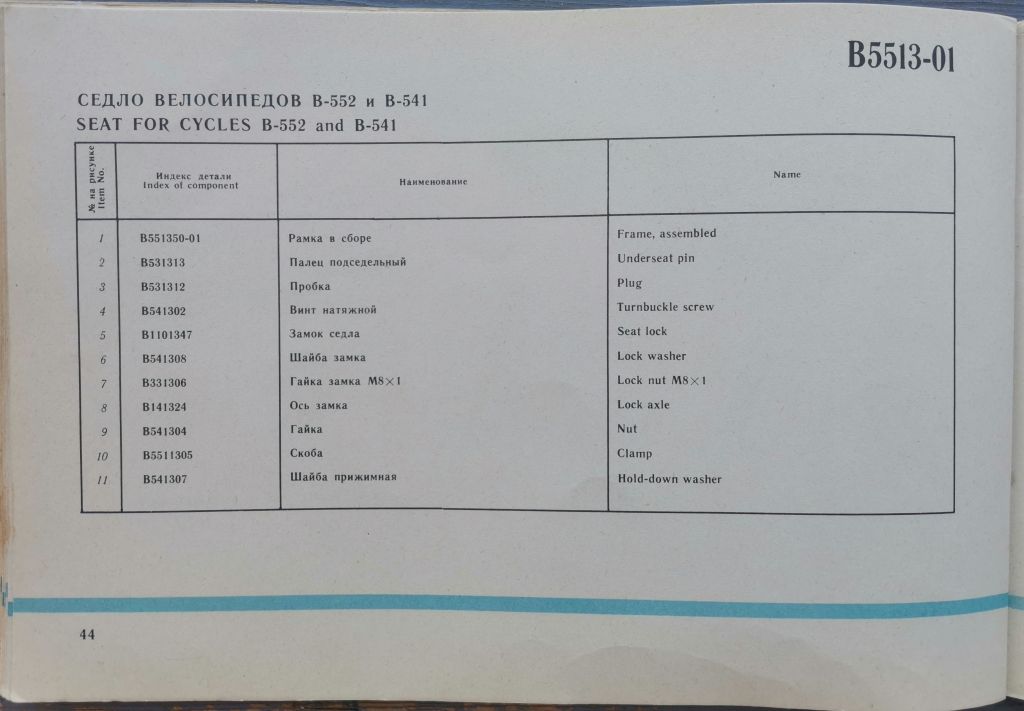 В5513-01

СЕДЛО ВЕЛОСИПЕДОВ В-552 и В-541
SEAT FOR CYCLES B-552 and B-541

| № на рисунке Item No. | Индекс детали Index of component | Наименование | Name |
|---|---|---|---|
| 1 | В551350-01 | Рамка в сборе | Frame, assembled |
| 2 | В531313 | Палец подседельный | Underseat pin |
| 3 | В531312 | Пробка | Plug |
| 4 | В541302 | Винт натяжной | Turnbuckle screw |
| 5 | В1101347 | Замок седла | Seat lock |
| 6 | В541308 | Шайба замка | Lock washer |
| 7 | В331306 | Гайка замка М8×1 | Lock nut M8×1 |
| 8 | В141324 | Ось замка | Lock axle |
| 9 | В541304 | Гайка | Nut |
| 10 | В5511305 | Скоба | Clamp |
| 11 | В541307 | Шайба прижимная | Hold-down washer |

44